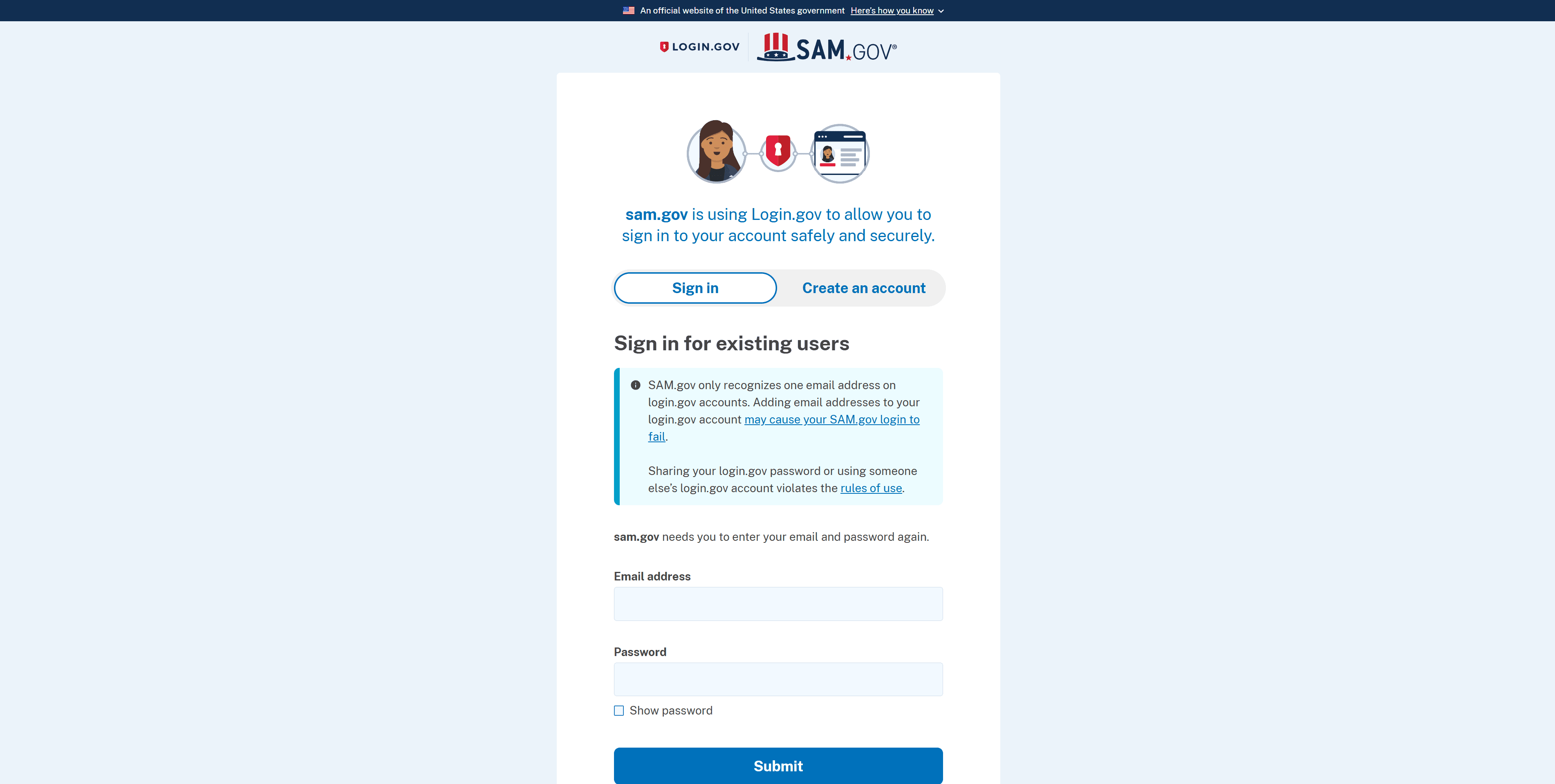 An official website of the United States government Here's how you know

LOGIN.GOV SAM.GOV®

sam.gov is using Login.gov to allow you to sign in to your account safely and securely.

Sign in
Create an account

Sign in for existing users

SAM.gov only recognizes one email address on login.gov accounts. Adding email addresses to your login.gov account may cause your SAM.gov login to fail.

Sharing your login.gov password or using someone else's login.gov account violates the rules of use.

sam.gov needs you to enter your email and password again.

Email address

Password

Show password

Submit